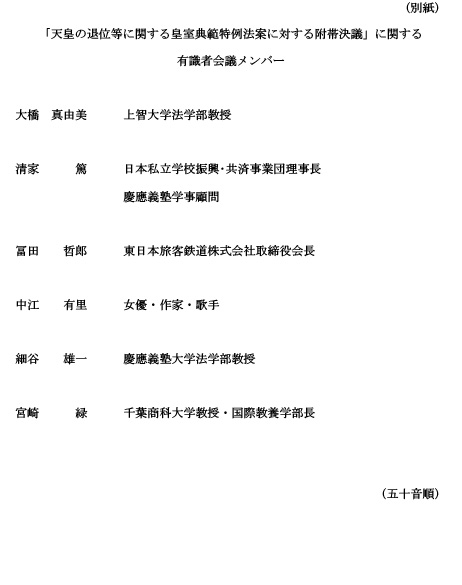 （別紙）

「天皇の退位等に関する皇室典範特例法案に対する附帯決議」に関する

有識者会議メンバー

大橋　真由美　　上智大学法学部教授

清家　篤　　日本私立学校振興・共済事業団理事長

慶應義塾学事顧問

冨田　哲郎　　東日本旅客鉄道株式会社取締役会長

中江　有里　　女優・作家・歌手

細谷　雄一　　慶應義塾大学法学部教授

宮崎　緑　　千葉商科大学教授・国際教養学部長

（五十音順）